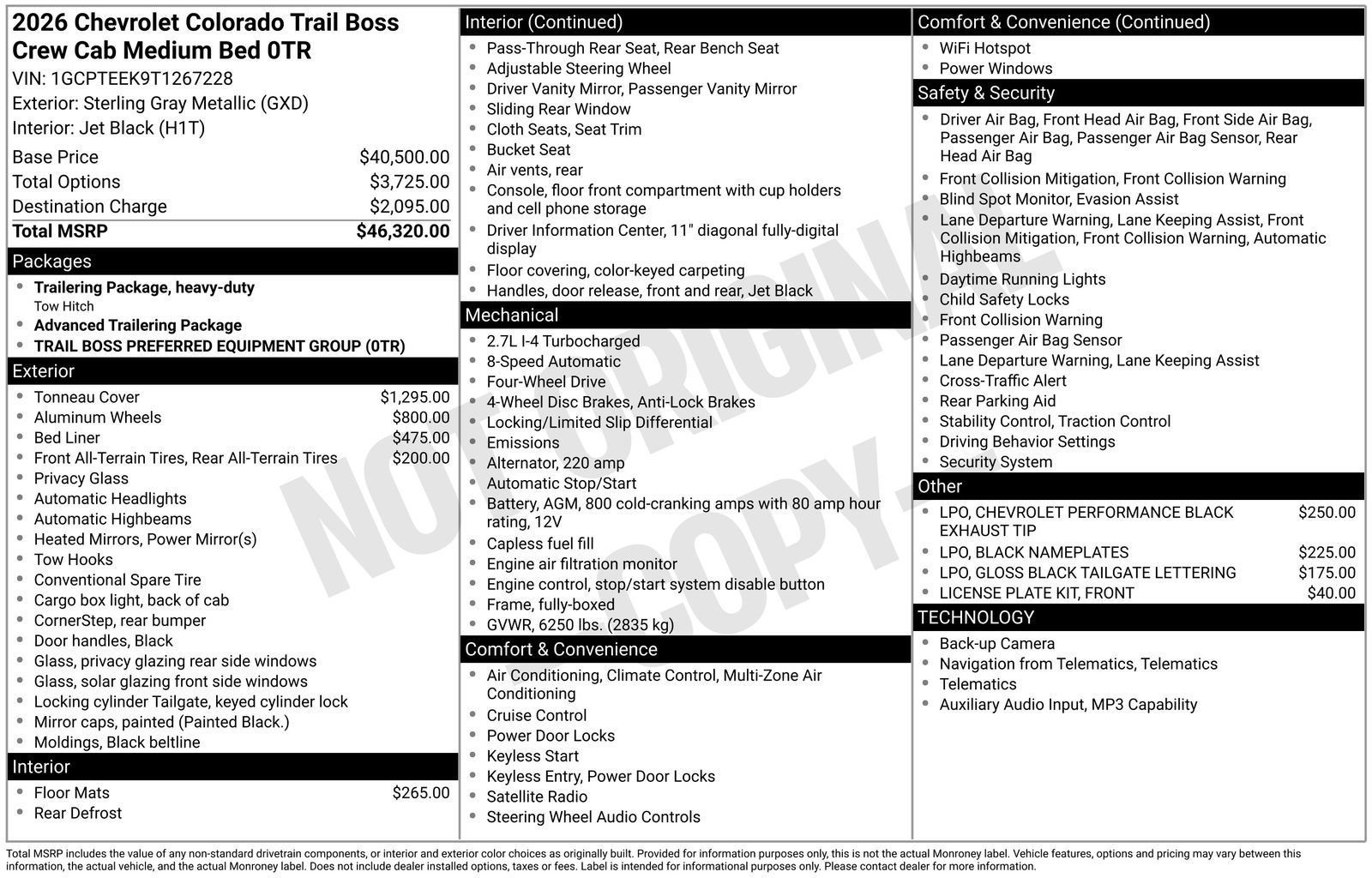 2026 Chevrolet Colorado Trail Boss Crew Cab Medium Bed 0TR

VIN: 1GCPTEEK9T1267228
Exterior: Sterling Gray Metallic (GXD)
Interior: Jet Black (H1T)

| | |
|---|---|
| Base Price | $40,500.00 |
| Total Options | $3,725.00 |
| Destination Charge | $2,095.00 |
| Total MSRP | $46,320.00 |

Packages
- Trailering Package, heavy-duty
Tow Hitch
- Advanced Trailering Package
- TRAIL BOSS PREFERRED EQUIPMENT GROUP (0TR)

Exterior
- Tonneau Cover $1,295.00
- Aluminum Wheels $800.00
- Bed Liner $475.00
- Front All-Terrain Tires, Rear All-Terrain Tires $200.00
- Privacy Glass
- Automatic Headlights
- Automatic Highbeams
- Heated Mirrors, Power Mirror(s)
- Tow Hooks
- Conventional Spare Tire
- Cargo box light, back of cab
- CornerStep, rear bumper
- Door handles, Black
- Glass, privacy glazing rear side windows
- Glass, solar glazing front side windows
- Locking cylinder Tailgate, keyed cylinder lock
- Mirror caps, painted (Painted Black.)
- Moldings, Black beltline

Interior
- Floor Mats $265.00
- Rear Defrost

Interior (Continued)
- Pass-Through Rear Seat, Rear Bench Seat
- Adjustable Steering Wheel
- Driver Vanity Mirror, Passenger Vanity Mirror
- Sliding Rear Window
- Cloth Seats, Seat Trim
- Bucket Seat
- Air vents, rear
- Console, floor front compartment with cup holders and cell phone storage
- Driver Information Center, 11" diagonal fully-digital display
- Floor covering, color-keyed carpeting
- Handles, door release, front and rear, Jet Black

Mechanical
- 2.7L I-4 Turbocharged
- 8-Speed Automatic
- Four-Wheel Drive
- 4-Wheel Disc Brakes, Anti-Lock Brakes
- Locking/Limited Slip Differential
- Emissions
- Alternator, 220 amp
- Automatic Stop/Start
- Battery, AGM, 800 cold-cranking amps with 80 amp hour rating, 12V
- Capless fuel fill
- Engine air filtration monitor
- Engine control, stop/start system disable button
- Frame, fully-boxed
- GVWR, 6250 lbs. (2835 kg)

Comfort & Convenience
- Air Conditioning, Climate Control, Multi-Zone Air Conditioning
- Cruise Control
- Power Door Locks
- Keyless Start
- Keyless Entry, Power Door Locks
- Satellite Radio
- Steering Wheel Audio Controls

Comfort & Convenience (Continued)
- WiFi Hotspot
- Power Windows

Safety & Security
- Driver Air Bag, Front Head Air Bag, Front Side Air Bag, Passenger Air Bag, Passenger Air Bag Sensor, Rear Head Air Bag
- Front Collision Mitigation, Front Collision Warning
- Blind Spot Monitor, Evasion Assist
- Lane Departure Warning, Lane Keeping Assist, Front Collision Mitigation, Front Collision Warning, Automatic Highbeams
- Daytime Running Lights
- Child Safety Locks
- Front Collision Warning
- Passenger Air Bag Sensor
- Lane Departure Warning, Lane Keeping Assist
- Cross-Traffic Alert
- Rear Parking Aid
- Stability Control, Traction Control
- Driving Behavior Settings
- Security System

Other
- LPO, CHEVROLET PERFORMANCE BLACK EXHAUST TIP $250.00
- LPO, BLACK NAMEPLATES $225.00
- LPO, GLOSS BLACK TAILGATE LETTERING $175.00
- LICENSE PLATE KIT, FRONT $40.00

TECHNOLOGY
- Back-up Camera
- Navigation from Telematics, Telematics
- Telematics
- Auxiliary Audio Input, MP3 Capability

NOT ORIGINAL COPY

Total MSRP includes the value of any non-standard drivetrain components, or interior and exterior color choices as originally built. Provided for information purposes only, this is not the actual Monroney label. Vehicle features, options and pricing may vary between this information, the actual vehicle, and the actual Monroney label. Does not include dealer installed options, taxes or fees. Label is intended for informational purposes only. Please contact dealer for more information.